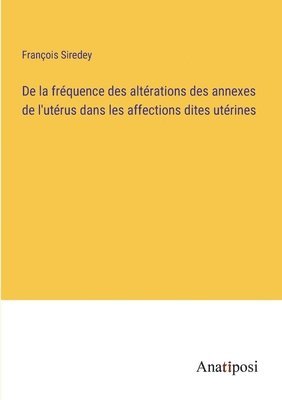 François Siredey

De la fréquence des altérations des annexes de l'utérus dans les affections dites utérines

Anatiposi